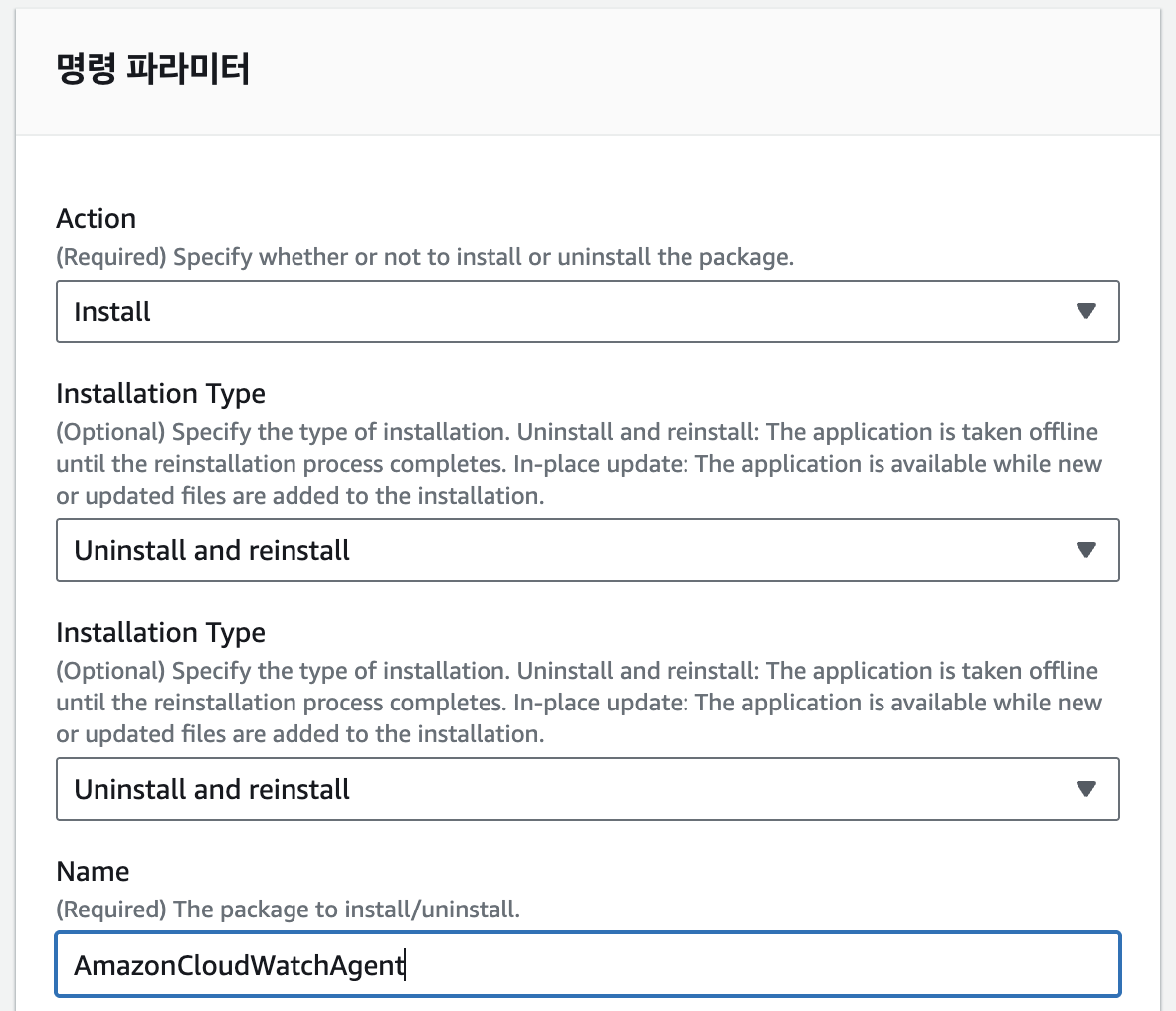 명령 파라미터

Action
(Required) Specify whether or not to install or uninstall the package.

Install

Installation Type
(Optional) Specify the type of installation. Uninstall and reinstall: The application is taken offline until the reinstallation process completes. In-place update: The application is available while new or updated files are added to the installation.

Uninstall and reinstall

Installation Type
(Optional) Specify the type of installation. Uninstall and reinstall: The application is taken offline until the reinstallation process completes. In-place update: The application is available while new or updated files are added to the installation.

Uninstall and reinstall

Name
(Required) The package to install/uninstall.

AmazonCloudWatchAgent